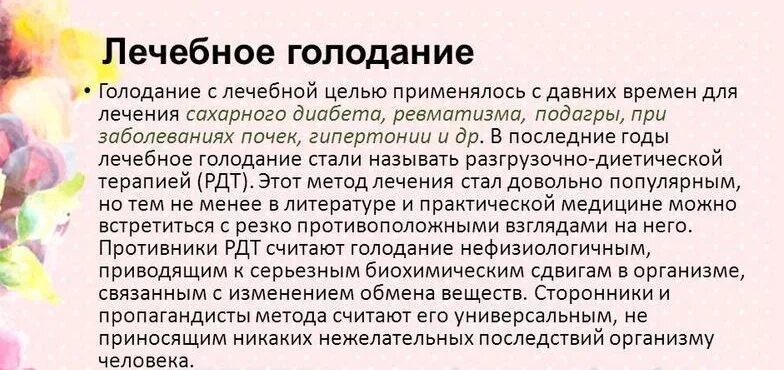 Лечебное голодание

• Голодание с лечебной целью применялось с давних времен для лечения сахарного диабета, ревматизма, подагры, при заболеваниях почек, гипертонии и др. В последние годы лечебное голодание стали называть разгрузочно-диетической терапией (РДТ). Этот метод лечения стал довольно популярным, но тем не менее в литературе и практической медицине можно встретиться с резко противоположными взглядами на него. Противники РДТ считают голодание нефизиологичным, приводящим к серьезным биохимическим сдвигам в организме, связанным с изменением обмена веществ. Сторонники и пропагандисты метода считают его универсальным, не приносящим никаких нежелательных последствий организму человека.